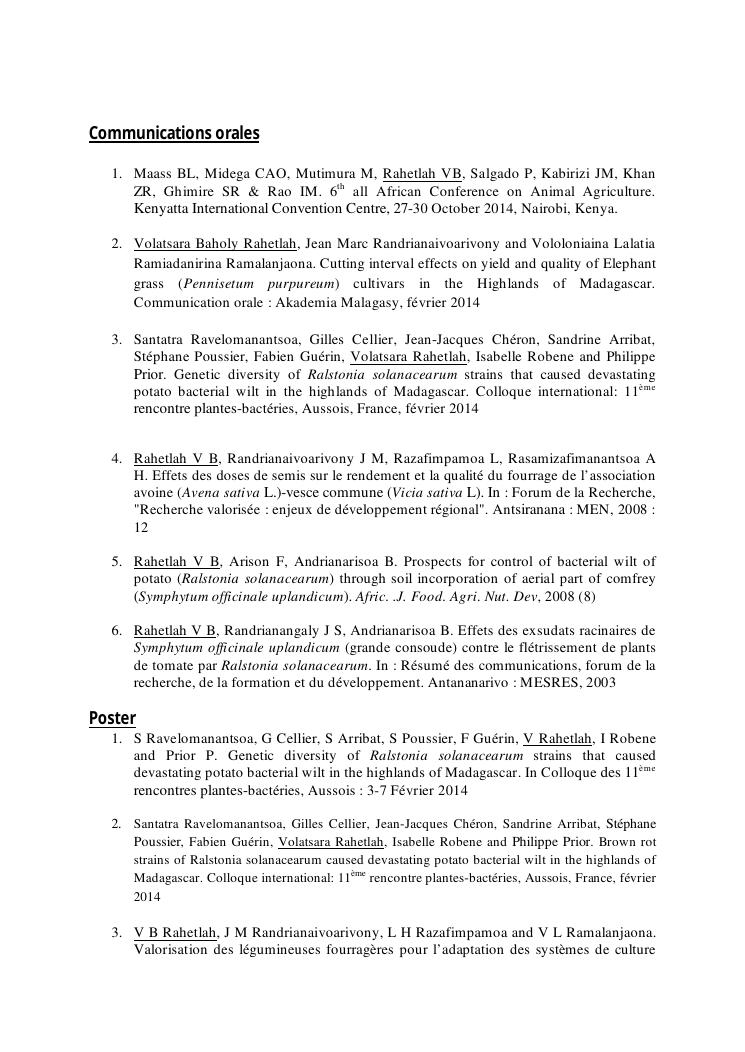 Communications orales

1. Maass BL, Midega CAO, Mutimura M, Rahetlah VB, Salgado P, Kabirizi JM, Khan ZR, Ghimire SR & Rao IM. 6$^{th}$ all African Conference on Animal Agriculture. Kenyatta International Convention Centre, 27-30 October 2014, Nairobi, Kenya.

2. Volatsara Baholy Rahetlah, Jean Marc Randrianaivoarivony and Vololoniaina Lalatia Ramiadanirina Ramalanjaona. Cutting interval effects on yield and quality of Elephant grass (Pennisetum purpureum) cultivars in the Highlands of Madagascar. Communication orale : Akademia Malagasy, février 2014

3. Santatra Ravelomanantsoa, Gilles Cellier, Jean-Jacques Chéron, Sandrine Arribat, Stéphane Poussier, Fabien Guérin, Volatsara Rahetlah, Isabelle Robene and Philippe Prior. Genetic diversity of Ralstonia solanacearum strains that caused devastating potato bacterial wilt in the highlands of Madagascar. Colloque international: 11$^{ème}$ rencontre plantes-bactéries, Aussois, France, février 2014

4. Rahetlah V B, Randrianaivoarivony J M, Razafimpamoa L, Rasamizafimanantsoa A H. Effets des doses de semis sur le rendement et la qualité du fourrage de l'association avoine (Avena sativa L.)-vesce commune (Vicia sativa L). In : Forum de la Recherche, "Recherche valorisée : enjeux de développement régional". Antsiranana : MEN, 2008 : 12

5. Rahetlah V B, Arison F, Andrianarisoa B. Prospects for control of bacterial wilt of potato (Ralstonia solanacearum) through soil incorporation of aerial part of comfrey (Symphytum officinale uplandicum). Afric. .J. Food. Agri. Nut. Dev, 2008 (8)

6. Rahetlah V B, Randrianangaly J S, Andrianarisoa B. Effets des exsudats racinaires de Symphytum officinale uplandicum (grande consoude) contre le flétrissement de plants de tomate par Ralstonia solanacearum. In : Résumé des communications, forum de la recherche, de la formation et du développement. Antananarivo : MESRES, 2003

Poster
1. S Ravelomanantsoa, G Cellier, S Arribat, S Poussier, F Guérin, V Rahetlah, I Robene and Prior P. Genetic diversity of Ralstonia solanacearum strains that caused devastating potato bacterial wilt in the highlands of Madagascar. In Colloque des 11$^{ème}$ rencontres plantes-bactéries, Aussois : 3-7 Février 2014

2. Santatra Ravelomanantsoa, Gilles Cellier, Jean-Jacques Chéron, Sandrine Arribat, Stéphane Poussier, Fabien Guérin, Volatsara Rahetlah, Isabelle Robene and Philippe Prior. Brown rot strains of Ralstonia solanacearum caused devastating potato bacterial wilt in the highlands of Madagascar. Colloque international: 11$^{ème}$ rencontre plantes-bactéries, Aussois, France, février 2014

3. V B Rahetlah, J M Randrianaivoarivony, L H Razafimpamoa and V L Ramalanjaona. Valorisation des légumineuses fourragères pour l'adaptation des systèmes de culture